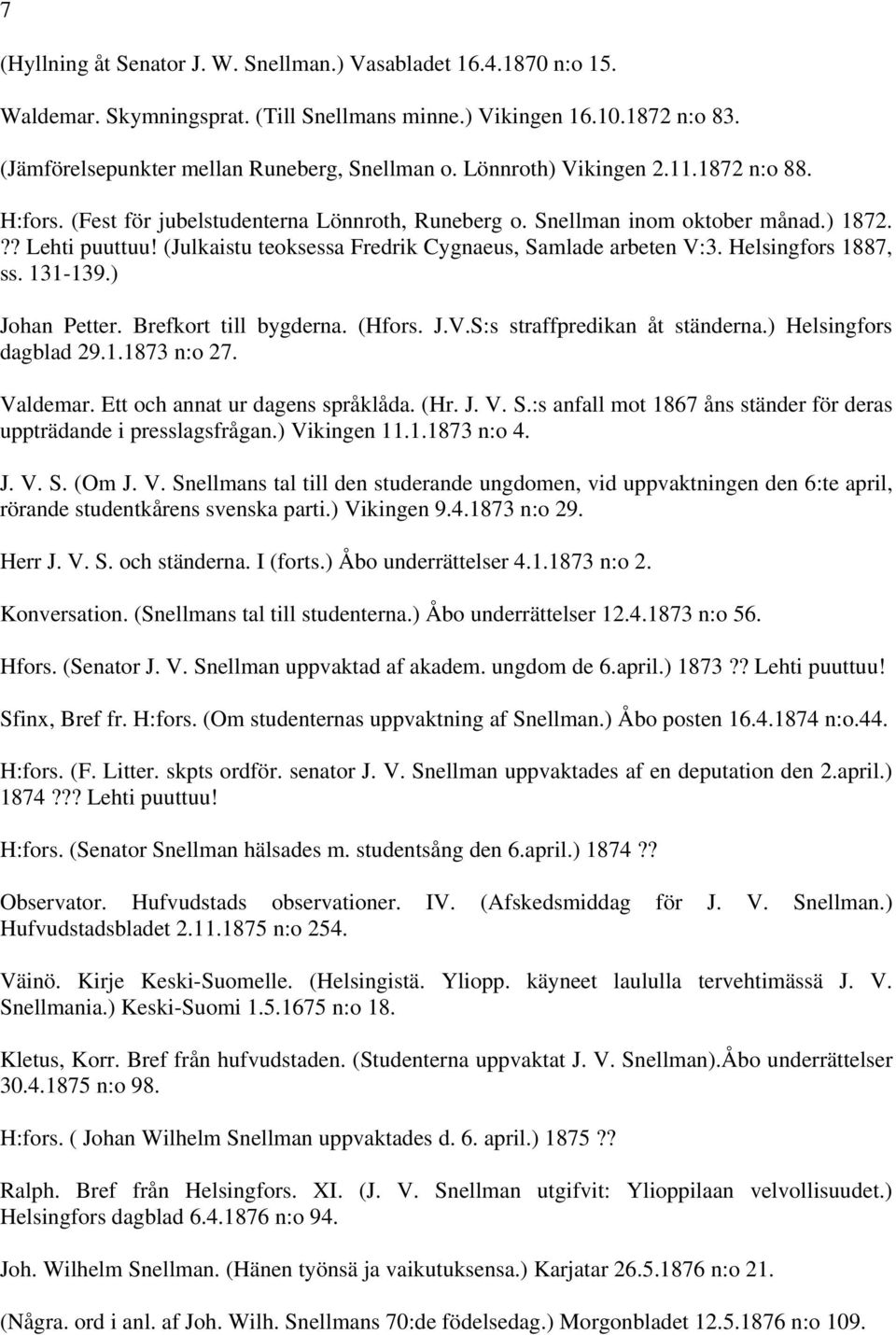 7

(Hyllning åt Senator J. W. Snellman.) Vasabladet 16.4.1870 n:o 15.

Waldemar. Skymningsprat. (Till Snellmans minne.) Vikingen 16.10.1872 n:o 83.

(Jämförelsepunkter mellan Runeberg, Snellman o. Lönnroth) Vikingen 2.11.1872 n:o 88.

H:fors. (Fest för jubelstudenterna Lönnroth, Runeberg o. Snellman inom oktober månad.) 1872.?? Lehti puuttuu! (Julkaistu teoksessa Fredrik Cygnaeus, Samlade arbeten V:3. Helsingfors 1887, ss. 131-139.)

Johan Petter. Brefkort till bygderna. (Hfors. J.V.S:s straffpredikan åt ständerna.) Helsingfors dagblad 29.1.1873 n:o 27.

Valdemar. Ett och annat ur dagens språklåda. (Hr. J. V. S.:s anfall mot 1867 åns ständer för deras uppträdande i presslagsfrågan.) Vikingen 11.1.1873 n:o 4.

J. V. S. (Om J. V. Snellmans tal till den studerande ungdomen, vid uppvaktningen den 6:te april, rörande studentkårens svenska parti.) Vikingen 9.4.1873 n:o 29.

Herr J. V. S. och ständerna. I (forts.) Åbo underrättelser 4.1.1873 n:o 2.

Konversation. (Snellmans tal till studenterna.) Åbo underrättelser 12.4.1873 n:o 56.

Hfors. (Senator J. V. Snellman uppvaktad af akadem. ungdom de 6.april.) 1873?? Lehti puuttuu!

Sfinx, Bref fr. H:fors. (Om studenternas uppvaktning af Snellman.) Åbo posten 16.4.1874 n:o.44.

H:fors. (F. Litter. skpts ordför. senator J. V. Snellman uppvaktades af en deputation den 2.april.) 1874??? Lehti puuttuu!

H:fors. (Senator Snellman hälsades m. studentsång den 6.april.) 1874 ??

Observator. Hufvudstads observationer. IV. (Afskedsmiddag för J. V. Snellman.) Hufvudstadsbladet 2.11.1875 n:o 254.

Väinö. Kirje Keski-Suomelle. (Helsingistä. Yliopp. käyneet laululla tervehtimässä J. V. Snellmania.) Keski-Suomi 1.5.1675 n:o 18.

Kletus, Korr. Bref från hufvudstaden. (Studenterna uppvaktat J. V. Snellman).Åbo underrättelser 30.4.1875 n:o 98.

H:fors. ( Johan Wilhelm Snellman uppvaktades d. 6. april.) 1875 ??

Ralph. Bref från Helsingfors. XI. (J. V. Snellman utgifvit: Ylioppilaan velvollisuudet.) Helsingfors dagblad 6.4.1876 n:o 94.

Joh. Wilhelm Snellman. (Hänen työnsä ja vaikutuksensa.) Karjatar 26.5.1876 n:o 21.

(Några. ord i anl. af Joh. Wilh. Snellmans 70:de födelsedag.) Morgonbladet 12.5.1876 n:o 109.